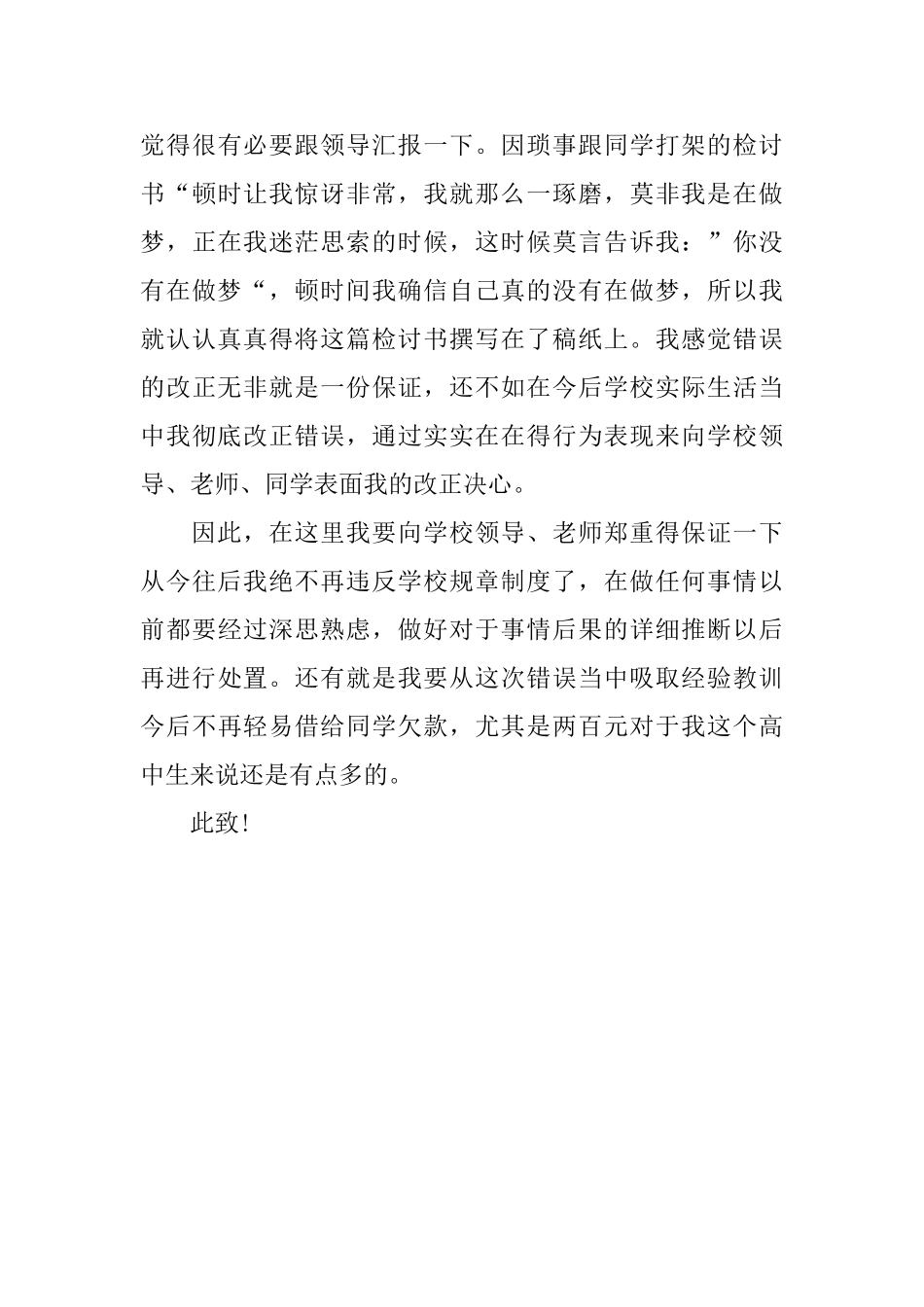 觉得很有必要跟领导汇报一下。因琐事跟同学打架的检讨书“顿时让我惊讶非常，我就那么一琢磨，莫非我是在做梦，正在我迷茫思索的时候，这时候莫言告诉我：”你没有在做梦“，顿时间我确信自己真的没有在做梦，所以我就认认真真得将这篇检讨书撰写在了稿纸上。我感觉错误的改正无非就是一份保证，还不如在今后学校实际生活当中我彻底改正错误，通过实实在在得行为表现来向学校领导、老师、同学表面我的改正决心。

因此，在这里我要向学校领导、老师郑重得保证一下从今往后我绝不再违反学校规章制度了，在做任何事情以前都要经过深思熟虑，做好对于事情后果的详细推断以后再进行处置。还有就是我要从这次错误当中吸取经验教训今后不再轻易借给同学欠款，尤其是两百元对于我这个高中生来说还是有点多的。

此致！